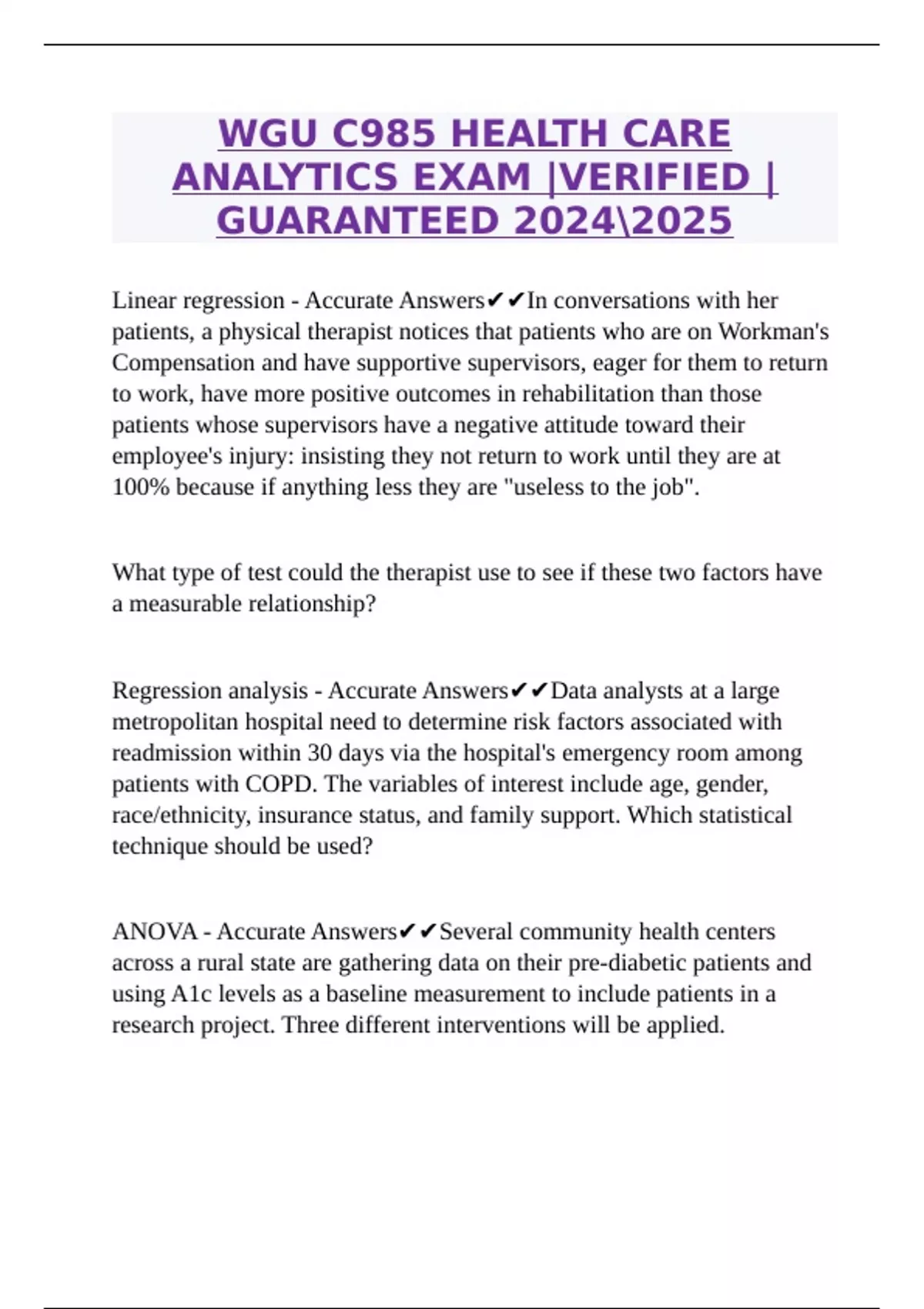 WGU C985 HEALTH CARE ANALYTICS EXAM |VERIFIED | GUARANTEED 2024\2025

Linear regression - Accurate Answers✔✔In conversations with her patients, a physical therapist notices that patients who are on Workman's Compensation and have supportive supervisors, eager for them to return to work, have more positive outcomes in rehabilitation than those patients whose supervisors have a negative attitude toward their employee's injury: insisting they not return to work until they are at 100% because if anything less they are "useless to the job".

What type of test could the therapist use to see if these two factors have a measurable relationship?

Regression analysis - Accurate Answers✔✔Data analysts at a large metropolitan hospital need to determine risk factors associated with readmission within 30 days via the hospital's emergency room among patients with COPD. The variables of interest include age, gender, race/ethnicity, insurance status, and family support. Which statistical technique should be used?

ANOVA - Accurate Answers✔✔Several community health centers across a rural state are gathering data on their pre-diabetic patients and using A1c levels as a baseline measurement to include patients in a research project. Three different interventions will be applied.